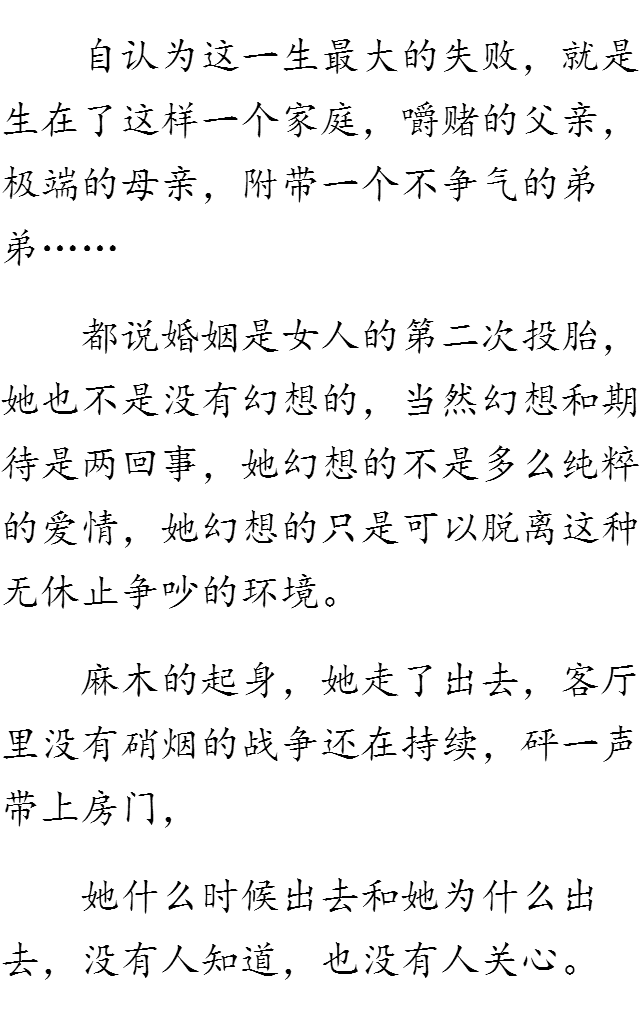 自认为这一生最大的失败，就是生在了这样一个家庭，嚼赌的父亲，极端的母亲，附带一个不争气的弟弟……

都说婚姻是女人的第二次投胎，她也不是没有幻想的，当然幻想和期待是两回事，她幻想的不是多么纯粹的爱情，她幻想的只是可以脱离这种无休止争吵的环境。

麻木的起身，她走了出去，客厅里没有硝烟的战争还在持续，砰一声带上房门，

她什么时候出去和她为什么出去，没有人知道，也没有人关心。